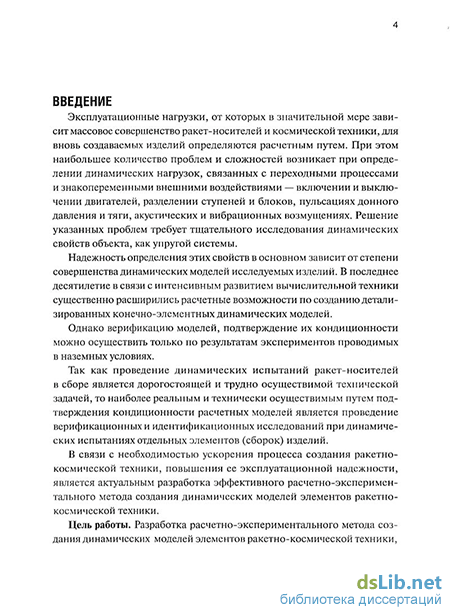 4

ВВЕДЕНИЕ

Эксплуатационные нагрузки, от которых в значительной мере зависит массовое совершенство ракет-носителей и космической техники, для вновь создаваемых изделий определяются расчетным путем. При этом наибольшее количество проблем и сложностей возникает при определении динамических нагрузок, связанных с переходными процессами и знакопеременными внешними воздействиями — включении и выключении двигателей, разделении ступеней и блоков, пульсациях донного давления и тяги, акустических и вибрационных возмущениях. Решение указанных проблем требует тщательного исследования динамических свойств объекта, как упругой системы.

Надежность определения этих свойств в основном зависит от степени совершенства динамических моделей исследуемых изделий. В последнее десятилетие в связи с интенсивным развитием вычислительной техники существенно расширились расчетные возможности по созданию детализированных конечно-элементных динамических моделей.

Однако верификацию моделей, подтверждение их кондиционности можно осуществить только по результатам экспериментов проводимых в наземных условиях.

Так как проведение динамических испытаний ракет-носителей в сборе является дорогостоящей и трудно осуществимой технической задачей, то наиболее реальным и технически осуществимым путем подтверждения кондиционности расчетных моделей является проведение верификационных и идентификационных исследований при динамических испытаниях отдельных элементов (сборок) изделий.

В связи с необходимостью ускорения процесса создания ракетно-космической техники, повышения ее эксплуатационной надежности, является актуальным разработка эффективного расчетно-экспериментального метода создания динамических моделей элементов ракетно-космической техники.

Цель работы. Разработка расчетно-экспериментального метода создания динамических моделей элементов ракетно-космической техники,

dsLib.net
библиотека диссертаций